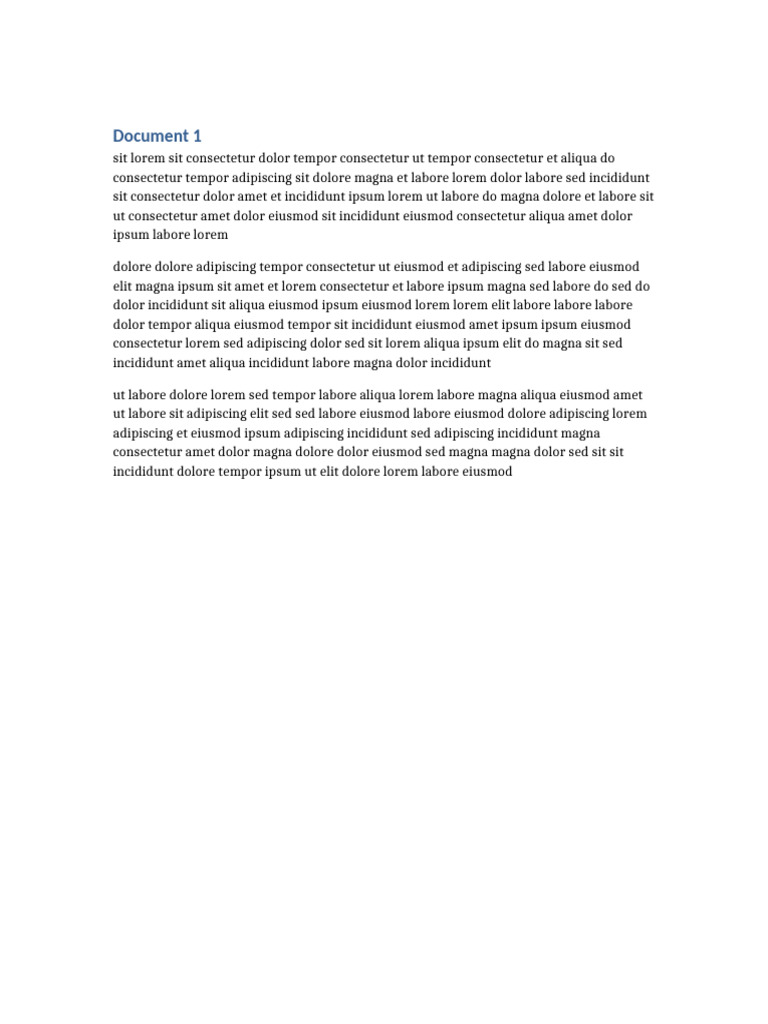 Document 1

sit lorem sit consectetur dolor tempor consectetur ut tempor consectetur et aliqua do consectetur tempor adipiscing sit dolore magna et labore lorem dolor labore sed incididunt sit consectetur dolor amet et incididunt ipsum lorem ut labore do magna dolore et labore sit ut consectetur amet dolor eiusmod sit incididunt eiusmod consectetur aliqua amet dolor ipsum labore lorem

dolore dolore adipiscing tempor consectetur ut eiusmod et adipiscing sed labore eiusmod elit magna ipsum sit amet et lorem consectetur et labore ipsum magna sed labore do sed do dolor incididunt sit aliqua eiusmod ipsum eiusmod lorem lorem elit labore labore labore dolor tempor aliqua eiusmod tempor sit incididunt eiusmod amet ipsum ipsum eiusmod consectetur lorem sed adipiscing dolor sed sit lorem aliqua ipsum elit do magna sit sed incididunt amet aliqua incididunt labore magna dolor incididunt

ut labore dolore lorem sed tempor labore aliqua lorem labore magna aliqua eiusmod amet ut labore sit adipiscing elit sed sed labore eiusmod labore eiusmod dolore adipiscing lorem adipiscing et eiusmod ipsum adipiscing incididunt sed adipiscing incididunt magna consectetur amet dolor magna dolore dolor eiusmod sed magna magna dolor sed sit sit incididunt dolore tempor ipsum ut elit dolore lorem labore eiusmod